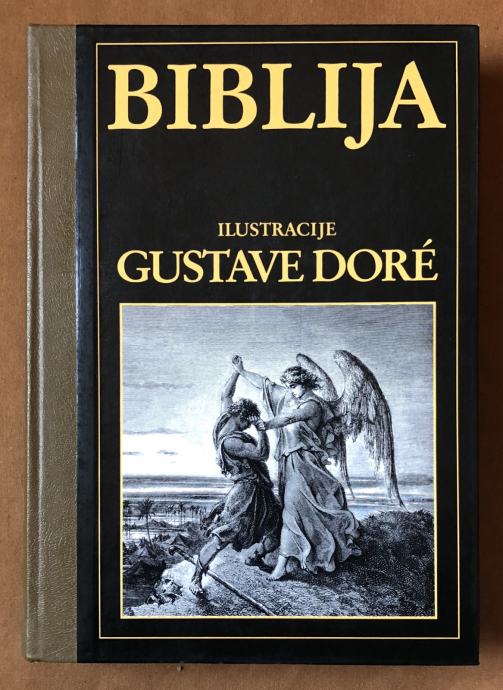 BIBLIJA

ILUSTRACIJE
GUSTAVE DORÉ